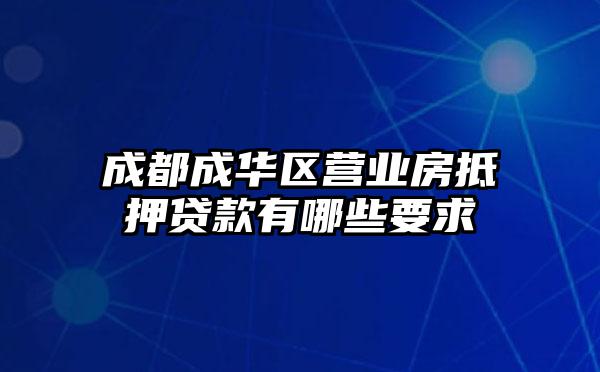 成都成华区营业房抵押贷款有哪些要求